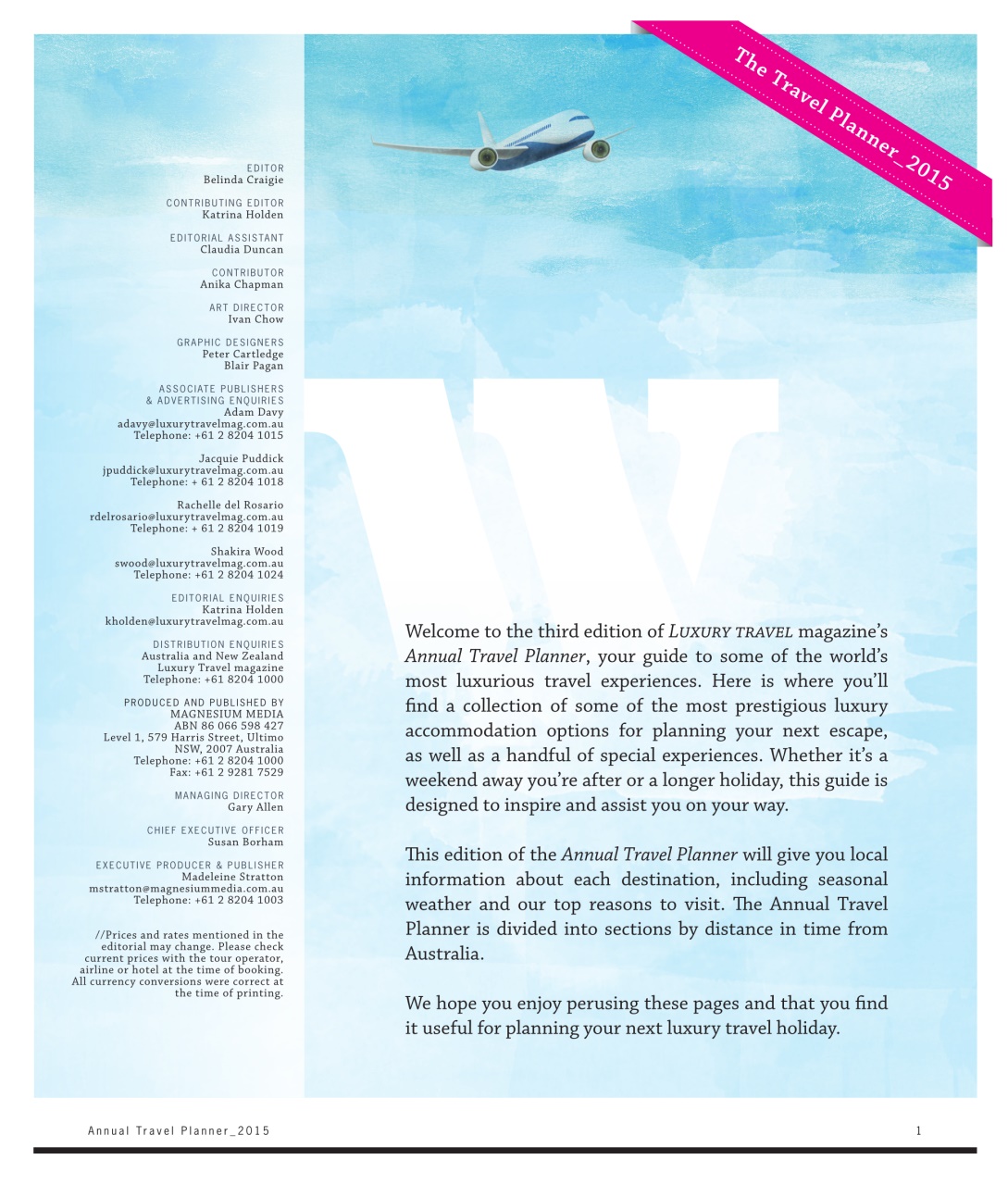 The Travel Planner_2015

EDITOR
Belinda Craigie

CONTRIBUTING EDITOR
Katrina Holden

EDITORIAL ASSISTANT
Claudia Duncan

CONTRIBUTOR
Anika Chapman

ART DIRECTOR
Ivan Chow

GRAPHIC DESIGNERS
Peter Cartledge
Blair Pagan

ASSOCIATE PUBLISHERS
& ADVERTISING ENQUIRIES
Adam Davy
adavy@luxurytravelmag.com.au
Telephone: +61 2 8204 1015

Jacquie Puddick
jpuddick@luxurytravelmag.com.au
Telephone: + 61 2 8204 1018

Rachelle del Rosario
rdelrosario@luxurytravelmag.com.au
Telephone: + 61 2 8204 1019

Shakira Wood
swood@luxurytravelmag.com.au
Telephone: +61 2 8204 1024

EDITORIAL ENQUIRIES
Katrina Holden
kholden@luxurytravelmag.com.au

DISTRIBUTION ENQUIRIES
Australia and New Zealand
Luxury Travel magazine
Telephone: +61 8204 1000

PRODUCED AND PUBLISHED BY
MAGNESIUM MEDIA
ABN 86 066 598 427
Level 1, 579 Harris Street, Ultimo
NSW, 2007 Australia
Telephone: +61 2 8204 1000
Fax: +61 2 9281 7529

MANAGING DIRECTOR
Gary Allen

CHIEF EXECUTIVE OFFICER
Susan Borham

EXECUTIVE PRODUCER & PUBLISHER
Madeleine Stratton
mstratton@magnesiummedia.com.au
Telephone: +61 2 8204 1003

//Prices and rates mentioned in the editorial may change. Please check current prices with the tour operator, airline or hotel at the time of booking. All currency conversions were correct at the time of printing.

W

Welcome to the third edition of LUXURY TRAVEL magazine's Annual Travel Planner, your guide to some of the world's most luxurious travel experiences. Here is where you'll find a collection of some of the most prestigious luxury accommodation options for planning your next escape, as well as a handful of special experiences. Whether it's a weekend away you're after or a longer holiday, this guide is designed to inspire and assist you on your way.

This edition of the Annual Travel Planner will give you local information about each destination, including seasonal weather and our top reasons to visit. The Annual Travel Planner is divided into sections by distance in time from Australia.

We hope you enjoy perusing these pages and that you find it useful for planning your next luxury travel holiday.

Annual Travel Planner_2015

1